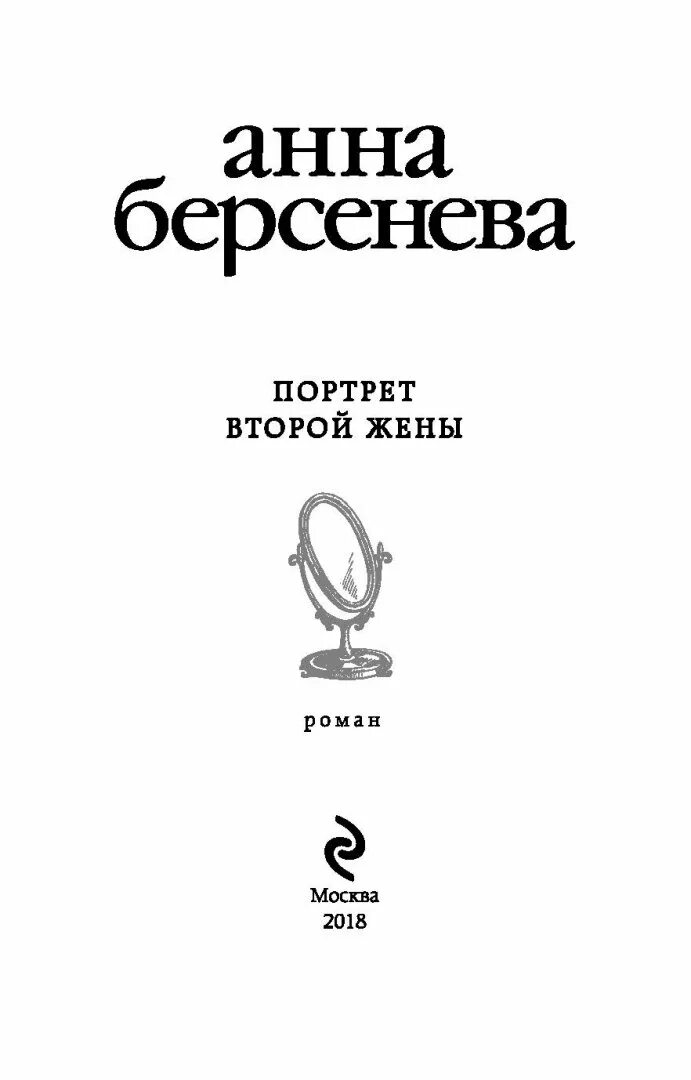 анна берсенева

ПОРТРЕТ
ВТОРОЙ ЖЕНЫ

роман

Москва
2018